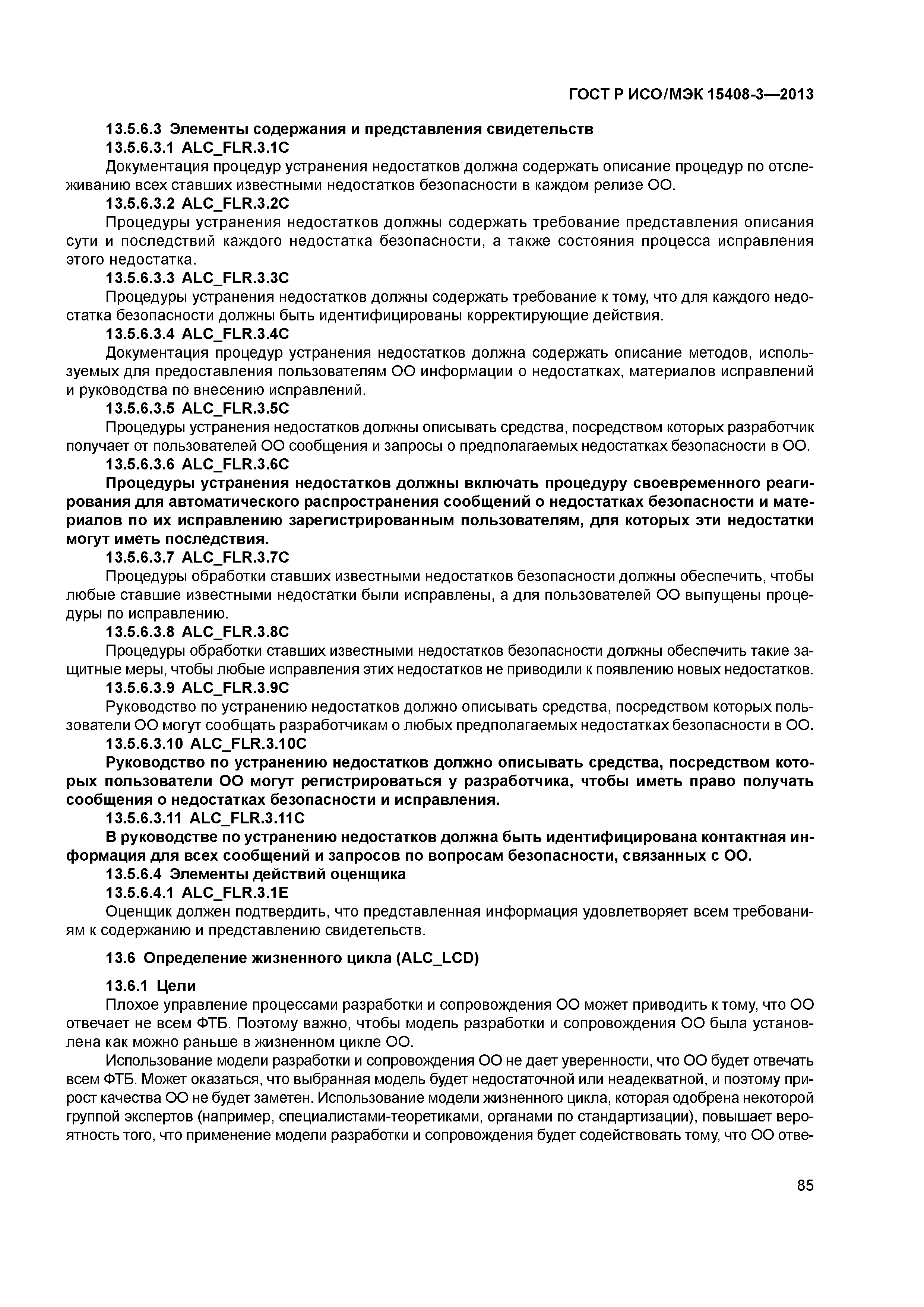 ГОСТ Р ИСО/МЭК 15408-3—2013

13.5.6.3 Элементы содержания и представления свидетельств

13.5.6.3.1 ALC_FLR.3.1C

Документация процедур устранения недостатков должна содержать описание процедур по отслеживанию всех ставших известными недостатков безопасности в каждом релизе ОО.

13.5.6.3.2 ALC_FLR.3.2C

Процедуры устранения недостатков должны содержать требование представления описания сути и последствий каждого недостатка безопасности, а также состояния процесса исправления этого недостатка.

13.5.6.3.3 ALC_FLR.3.3C

Процедуры устранения недостатков должны содержать требование к тому, что для каждого недостатка безопасности должны быть идентифицированы корректирующие действия.

13.5.6.3.4 ALC_FLR.3.4C

Документация процедур устранения недостатков должна содержать описание методов, используемых для предоставления пользователям ОО информации о недостатках, материалов исправлений и руководства по внесению исправлений.

13.5.6.3.5 ALC_FLR.3.5C

Процедуры устранения недостатков должны описывать средства, посредством которых разработчик получает от пользователей ОО сообщения и запросы о предполагаемых недостатках безопасности в ОО.

13.5.6.3.6 ALC_FLR.3.6C

Процедуры устранения недостатков должны включать процедуру своевременного реагирования для автоматического распространения сообщений о недостатках безопасности и материалов по их исправлению зарегистрированным пользователям, для которых эти недостатки могут иметь последствия.

13.5.6.3.7 ALC_FLR.3.7C

Процедуры обработки ставших известными недостатков безопасности должны обеспечить, чтобы любые ставшие известными недостатки были исправлены, а для пользователей ОО выпущены процедуры по исправлению.

13.5.6.3.8 ALC_FLR.3.8C

Процедуры обработки ставших известными недостатков безопасности должны обеспечить такие защитные меры, чтобы любые исправления этих недостатков не приводили к появлению новых недостатков.

13.5.6.3.9 ALC_FLR.3.9C

Руководство по устранению недостатков должно описывать средства, посредством которых пользователи ОО могут сообщать разработчикам о любых предполагаемых недостатках безопасности в ОО.

13.5.6.3.10 ALC_FLR.3.10C

Руководство по устранению недостатков должно описывать средства, посредством которых пользователи ОО могут регистрироваться у разработчика, чтобы иметь право получать сообщения о недостатках безопасности и исправления.

13.5.6.3.11 ALC_FLR.3.11C

В руководстве по устранению недостатков должна быть идентифицирована контактная информация для всех сообщений и запросов по вопросам безопасности, связанных с ОО.

13.5.6.4 Элементы действий оценщика

13.5.6.4.1 ALC_FLR.3.1E

Оценщик должен подтвердить, что представленная информация удовлетворяет всем требованиям к содержанию и представлению свидетельств.

13.6 Определение жизненного цикла (ALC_LCD)

13.6.1 Цели

Плохое управление процессами разработки и сопровождения ОО может приводить к тому, что ОО отвечает не всем ФТБ. Поэтому важно, чтобы модель разработки и сопровождения ОО была установлена как можно раньше в жизненном цикле ОО.

Использование модели разработки и сопровождения ОО не дает уверенности, что ОО будет отвечать всем ФТБ. Может оказаться, что выбранная модель будет недостаточной или неадекватной, и поэтому прирост качества ОО не будет заметен. Использование модели жизненного цикла, которая одобрена некоторой группой экспертов (например, специалистами-теоретиками, органами по стандартизации), повышает вероятность того, что применение модели разработки и сопровождения будет содействовать тому, что ОО отве-

85